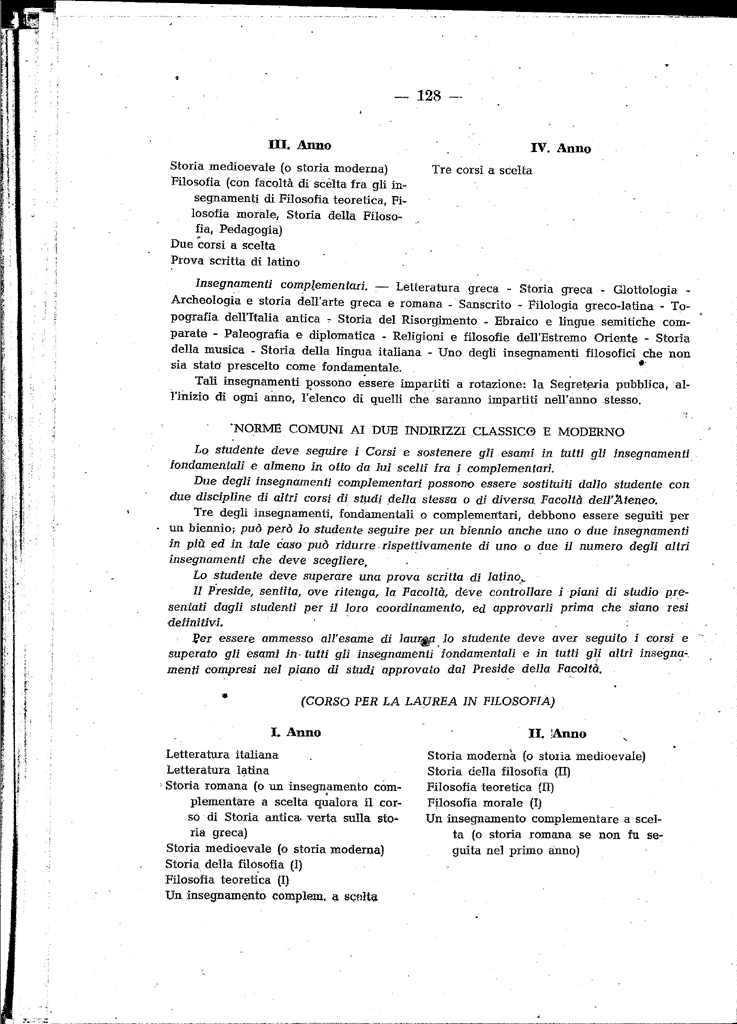 — 128 —

III. Anno

Storia medioevale (o storia moderna)
Filosofia (con facoltà di scelta fra gli insegnamenti di Filosofia teoretica, Filosofia morale, Storia della Filosofia, Pedagogia)
Due corsi a scelta
Prova scritta di latino

IV. Anno

Tre corsi a scelta

Insegnamenti complementari. — Letteratura greca - Storia greca - Glottologia - Archeologia e storia dell'arte greca e romana - Sanscrito - Filologia greco-latina - Topografia dell'Italia antica - Storia del Risorgimento - Ebraico e lingue semitiche comparate - Paleografia e diplomatica - Religioni e filosofie dell'Estremo Oriente - Storia della musica - Storia della lingua italiana - Uno degli insegnamenti filosofici che non sia stato prescelto come fondamentale.

Tali insegnamenti possono essere impartiti a rotazione: la Segreteria pubblica, all'inizio di ogni anno, l'elenco di quelli che saranno impartiti nell'anno stesso.

NORME COMUNI AI DUE INDIRIZZI CLASSICO E MODERNO

Lo studente deve seguire i Corsi e sostenere gli esami in tutti gli insegnamenti fondamentali e almeno in otto da lui scelti fra i complementari.

Due degli insegnamenti complementari possono essere sostituiti dallo studente con due discipline di altri corsi di studi della stessa o di diversa Facoltà dell'Ateneo.

Tre degli insegnamenti, fondamentali o complementari, debbono essere seguiti per un biennio; può però lo studente seguire per un biennio anche uno o due insegnamenti in più ed in tale caso può ridurre rispettivamente di uno o due il numero degli altri insegnamenti che deve scegliere.

Lo studente deve superare una prova scritta di latino.

Il Preside, sentita, ove ritenga, la Facoltà, deve controllare i piani di studio presentati dagli studenti per il loro coordinamento, ed approvarli prima che siano resi definitivi.

Per essere ammesso all'esame di laurea lo studente deve aver seguito i corsi e superato gli esami in tutti gli insegnamenti fondamentali e in tutti gli altri insegnamenti compresi nel piano di studi approvato dal Preside della Facoltà.

(CORSO PER LA LAUREA IN FILOSOFIA)

I. Anno

Letteratura italiana
Letteratura latina
Storia romana (o un insegnamento complementare a scelta qualora il corso di Storia antica verta sulla storia greca)
Storia medioevale (o storia moderna)
Storia della filosofia (I)
Filosofia teoretica (I)
Un insegnamento complem. a scelta

II. Anno

Storia moderna (o storia medioevale)
Storia della filosofia (II)
Filosofia teoretica (II)
Filosofia morale (I)
Un insegnamento complementare a scelta (o storia romana se non fu seguita nel primo anno)